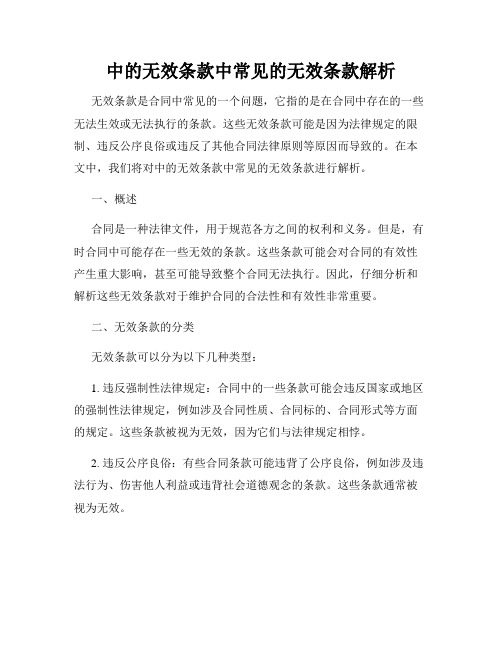 中的无效条款中常见的无效条款解析

无效条款是合同中常见的一个问题，它指的是在合同中存在的一些无法生效或无法执行的条款。这些无效条款可能是因为法律规定的限制、违反公序良俗或违反了其他合同法律原则等原因而导致的。在本文中，我们将对中的无效条款中常见的无效条款进行解析。

一、概述

合同是一种法律文件，用于规范各方之间的权利和义务。但是，有时合同中可能存在一些无效的条款。这些条款可能会对合同的有效性产生重大影响，甚至可能导致整个合同无法执行。因此，仔细分析和解析这些无效条款对于维护合同的合法性和有效性非常重要。

二、无效条款的分类

无效条款可以分为以下几种类型：

1. 违反强制性法律规定：合同中的一些条款可能会违反国家或地区的强制性法律规定，例如涉及合同性质、合同标的、合同形式等方面的规定。这些条款被视为无效，因为它们与法律规定相悖。

2. 违反公序良俗：有些合同条款可能违背了公序良俗，例如涉及违法行为、伤害他人利益或违背社会道德观念的条款。这些条款通常被视为无效。